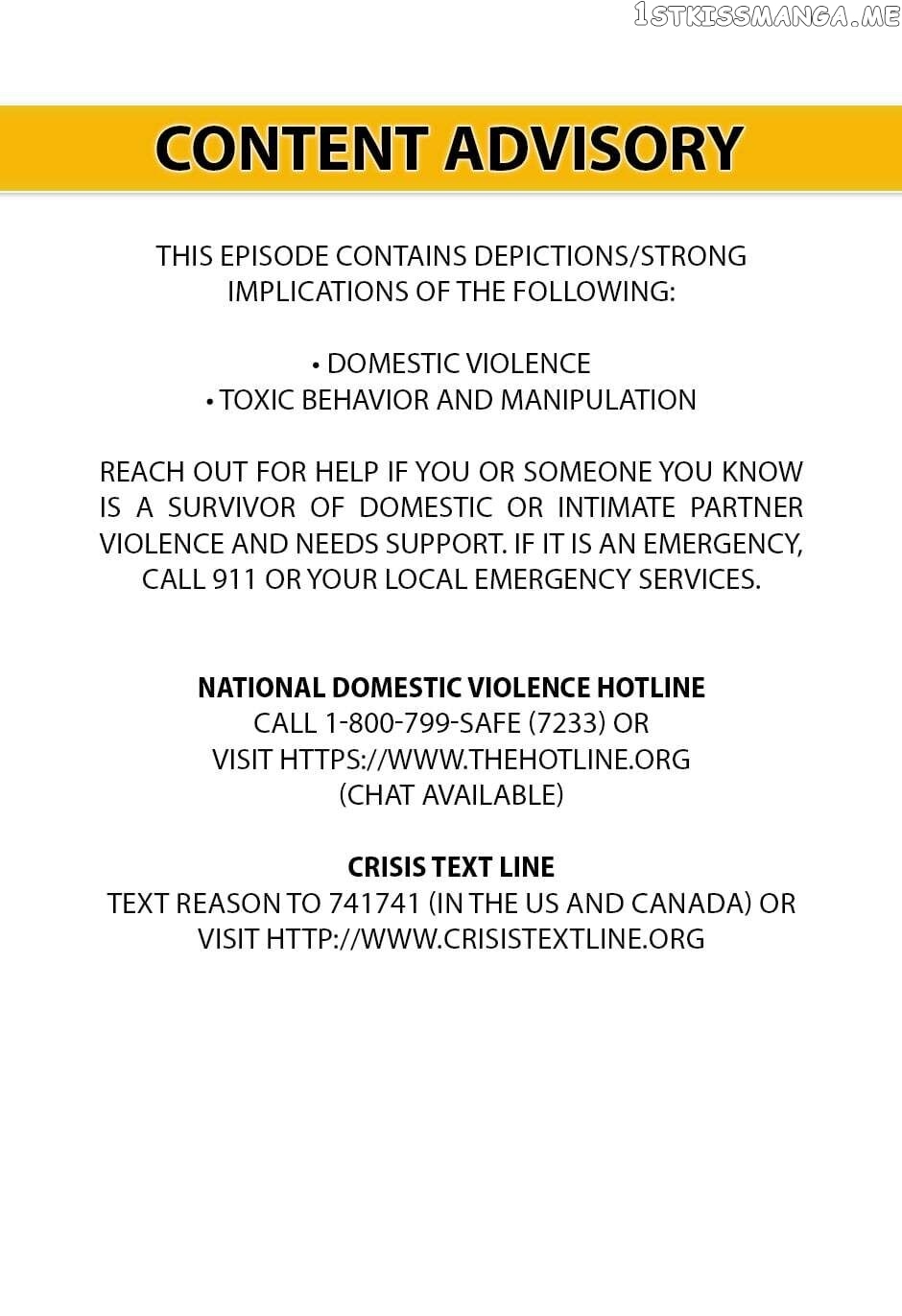 1STKISSMANGA.ME

CONTENT ADVISORY

THIS EPISODE CONTAINS DEPICTIONS/STRONG IMPLICATIONS OF THE FOLLOWING:

• DOMESTIC VIOLENCE
• TOXIC BEHAVIOR AND MANIPULATION

REACH OUT FOR HELP IF YOU OR SOMEONE YOU KNOW IS A SURVIVOR OF DOMESTIC OR INTIMATE PARTNER VIOLENCE AND NEEDS SUPPORT. IF IT IS AN EMERGENCY, CALL 911 OR YOUR LOCAL EMERGENCY SERVICES.

NATIONAL DOMESTIC VIOLENCE HOTLINE
CALL 1-800-799-SAFE (7233) OR
VISIT HTTPS://WWW.THEHOTLINE.ORG
(CHAT AVAILABLE)

CRISIS TEXT LINE
TEXT REASON TO 741741 (IN THE US AND CANADA) OR
VISIT HTTP://WWW.CRISISTEXTLINE.ORG